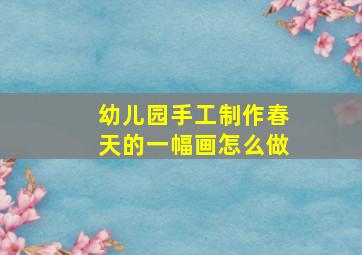 幼儿园手工制作春天的一幅画怎么做